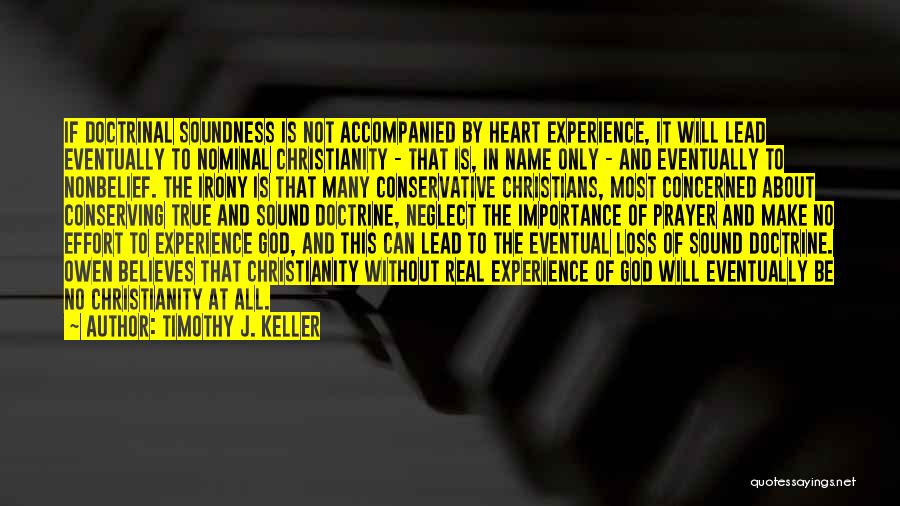 IF DOCTRINAL SOUNDNESS IS NOT ACCOMPANIED BY HEART EXPERIENCE, IT WILL LEAD EVENTUALLY TO NOMINAL CHRISTIANITY - THAT IS, IN NAME ONLY - AND EVENTUALLY TO NONBELIEF. THE IRONY IS THAT MANY CONSERVATIVE CHRISTIANS, MOST CONCERNED ABOUT CONSERVING TRUE AND SOUND DOCTRINE, NEGLECT THE IMPORTANCE OF PRAYER AND MAKE NO EFFORT TO EXPERIENCE GOD, AND THIS CAN LEAD TO THE EVENTUAL LOSS OF SOUND DOCTRINE. OWEN BELIEVES THAT CHRISTIANITY WITHOUT REAL EXPERIENCE OF GOD WILL EVENTUALLY BE NO CHRISTIANITY AT ALL.

- AUTHOR: TIMOTHY J. KELLER

quotessayings.net